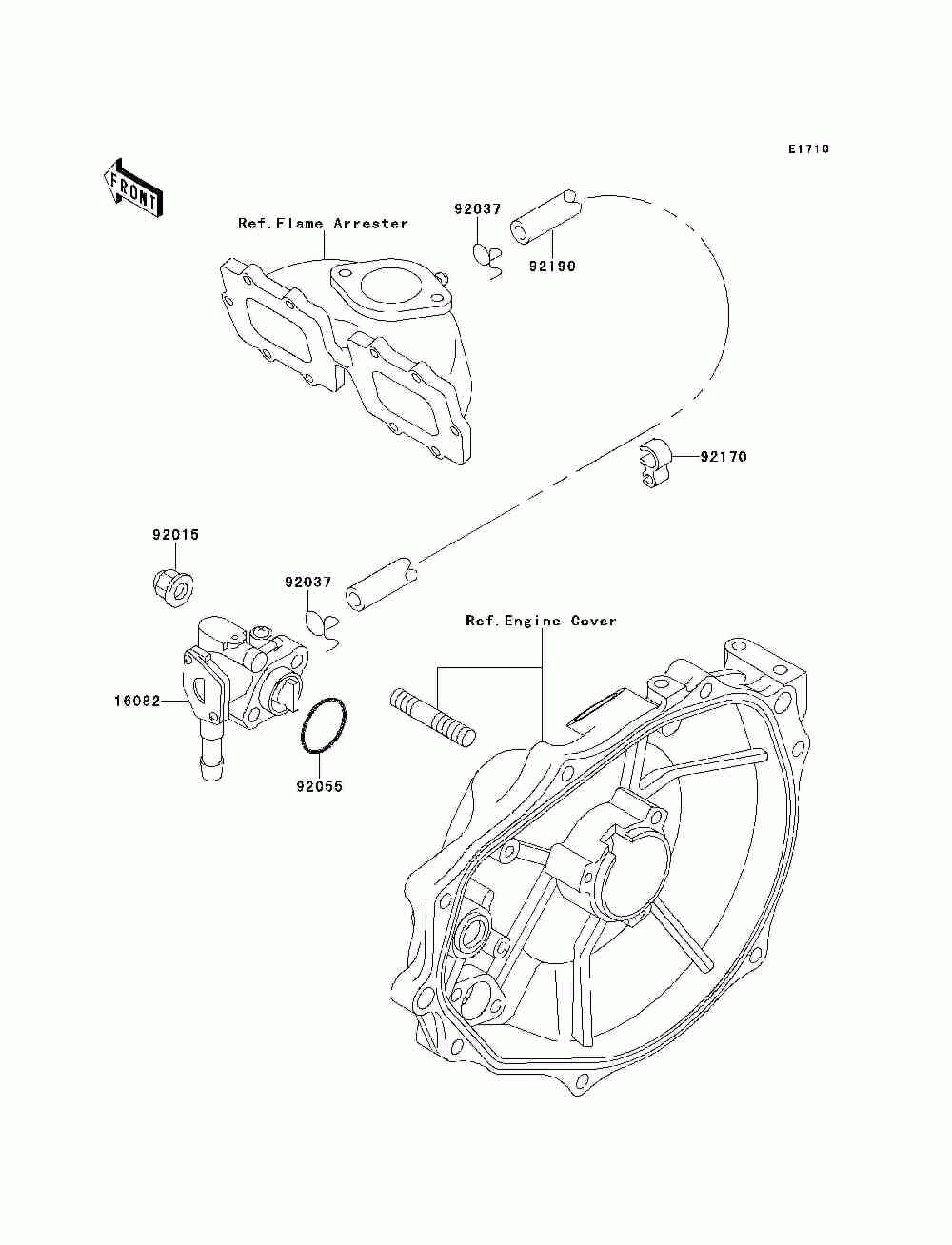 E1710

FRONT

Ref.Flame Arrester

92037

92190

92170

92015

92037

Ref.Engine Cover

16082

92055